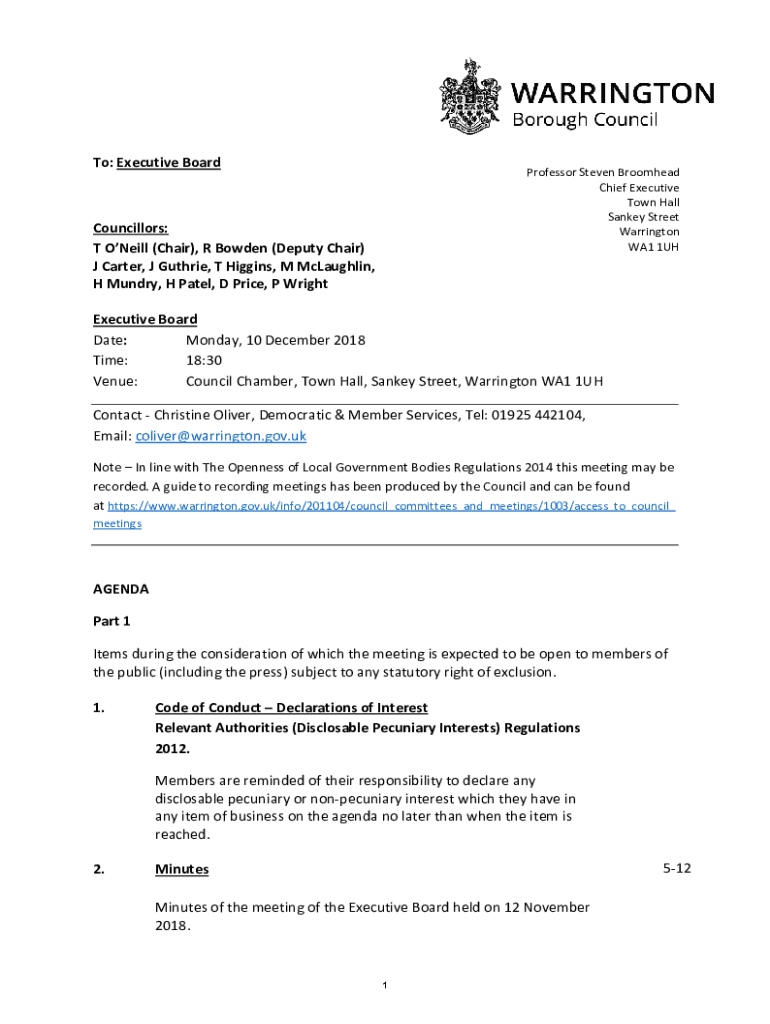 WARRINGTON
Borough Council

To: Executive Board

Professor Steven Broomhead
Chief Executive
Town Hall
Sankey Street
Warrington
WA1 1UH

Councillors:
T O'Neill (Chair), R Bowden (Deputy Chair)
J Carter, J Guthrie, T Higgins, M McLaughlin,
H Mundry, H Patel, D Price, P Wright

Executive Board
Date: Monday, 10 December 2018
Time: 18:30
Venue: Council Chamber, Town Hall, Sankey Street, Warrington WA1 1UH

Contact - Christine Oliver, Democratic & Member Services, Tel: 01925 442104,
Email: coliver@warrington.gov.uk

Note – In line with The Openness of Local Government Bodies Regulations 2014 this meeting may be recorded. A guide to recording meetings has been produced by the Council and can be found at https://www.warrington.gov.uk/info/201104/council_committees_and_meetings/1003/access_to_council_meetings

AGENDA

Part 1

Items during the consideration of which the meeting is expected to be open to members of the public (including the press) subject to any statutory right of exclusion.

1. Code of Conduct – Declarations of Interest
Relevant Authorities (Disclosable Pecuniary Interests) Regulations 2012.

Members are reminded of their responsibility to declare any disclosable pecuniary or non-pecuniary interest which they have in any item of business on the agenda no later than when the item is reached.

2. Minutes 5-12

Minutes of the meeting of the Executive Board held on 12 November 2018.

1